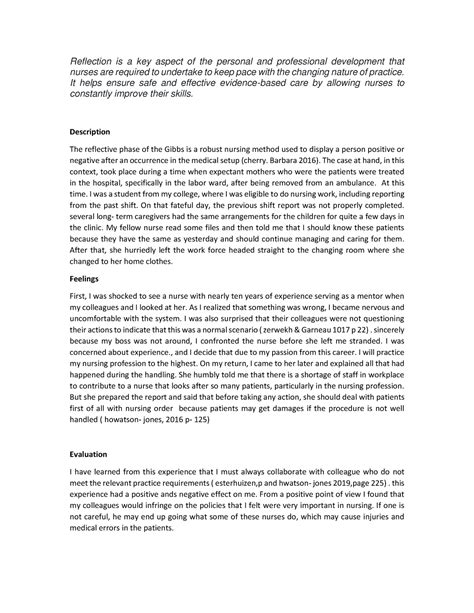 Reflection is a key aspect of the personal and professional development that nurses are required to undertake to keep pace with the changing nature of practice. It helps ensure safe and effective evidence-based care by allowing nurses to constantly improve their skills.

Description

The reflective phase of the Gibbs is a robust nursing method used to display a person positive or negative after an occurrence in the medical setup (cherry. Barbara 2016). The case at hand, in this context, took place during a time when expectant mothers who were the patients were treated in the hospital, specifically in the labor ward, after being removed from an ambulance. At this time. I was a student from my college, where I was eligible to do nursing work, including reporting from the past shift. On that fateful day, the previous shift report was not properly completed. several long- term caregivers had the same arrangements for the children for quite a few days in the clinic. My fellow nurse read some files and then told me that I should know these patients because they have the same as yesterday and should continue managing and caring for them. After that, she hurriedly left the work force headed straight to the changing room where she changed to her home clothes.

Feelings

First, I was shocked to see a nurse with nearly ten years of experience serving as a mentor when my colleagues and I looked at her. As I realized that something was wrong, I became nervous and uncomfortable with the system. I was also surprised that their colleagues were not questioning their actions to indicate that this was a normal scenario ( zerwekh & Garneau 1017 p 22) . sincerely because my boss was not around, I confronted the nurse before she left me stranded. I was concerned about experience., and I decide that due to my passion from this career. I will practice my nursing profession to the highest. On my return, I came to her later and explained all that had happened during the handling. She humbly told me that there is a shortage of staff in workplace to contribute to a nurse that looks after so many patients, particularly in the nursing profession. But she prepared the report and said that before taking any action, she should deal with patients first of all with nursing order because patients may get damages if the procedure is not well handled ( howatson- jones, 2016 p- 125)

Evaluation

I have learned from this experience that I must always collaborate with colleague who do not meet the relevant practice requirements ( esterhuizen,p and hwatson- jones 2019,page 225) . this experience had a positive ands negative effect on me. From a positive point of view I found that my colleagues would infringe on the policies that I felt were very important in nursing. If one is not careful, he may end up going what some of these nurses do, which may cause injuries and medical errors in the patients.